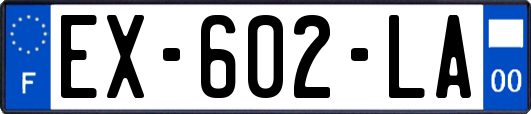 F
EX-602-LA
00